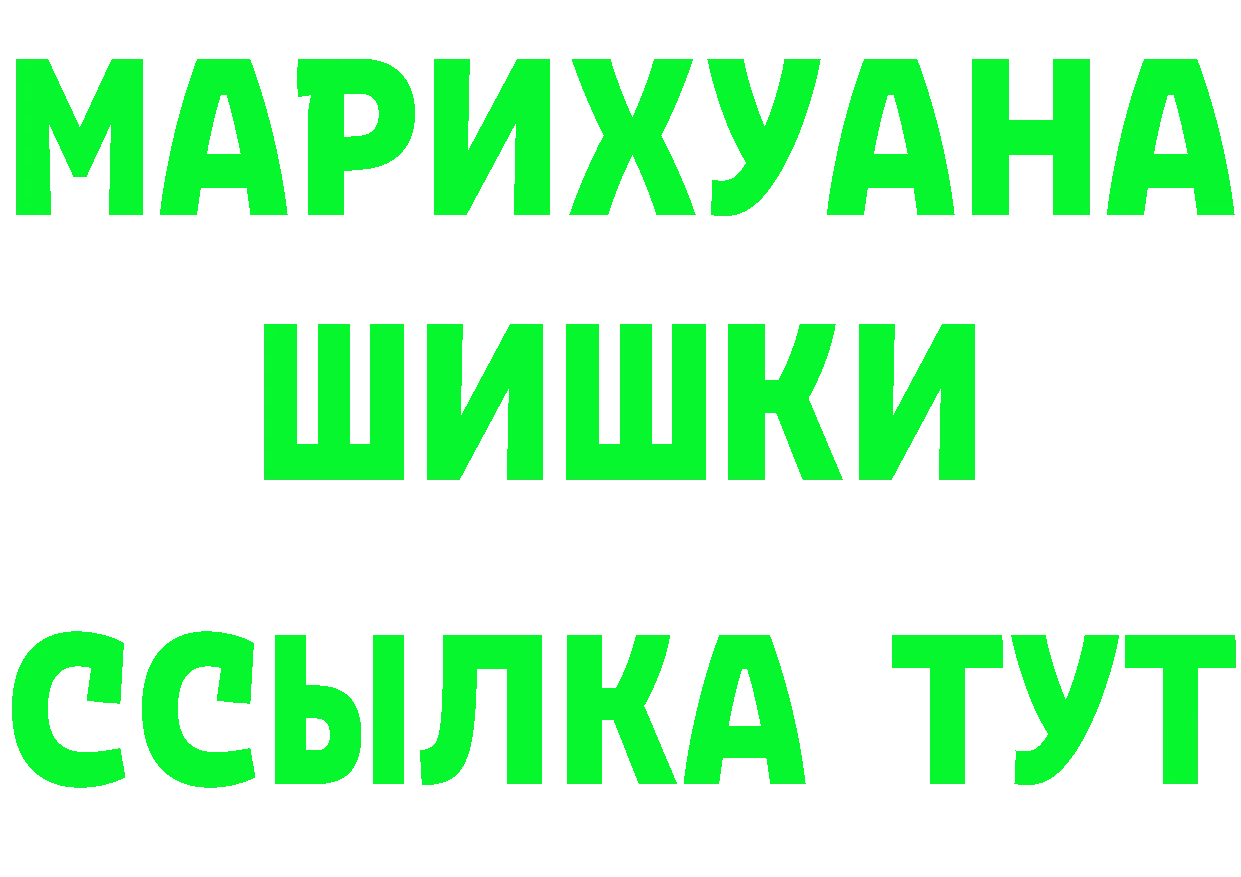 МАРИХУАНА
ШИШКИ
ССЫЛКА ТУТ